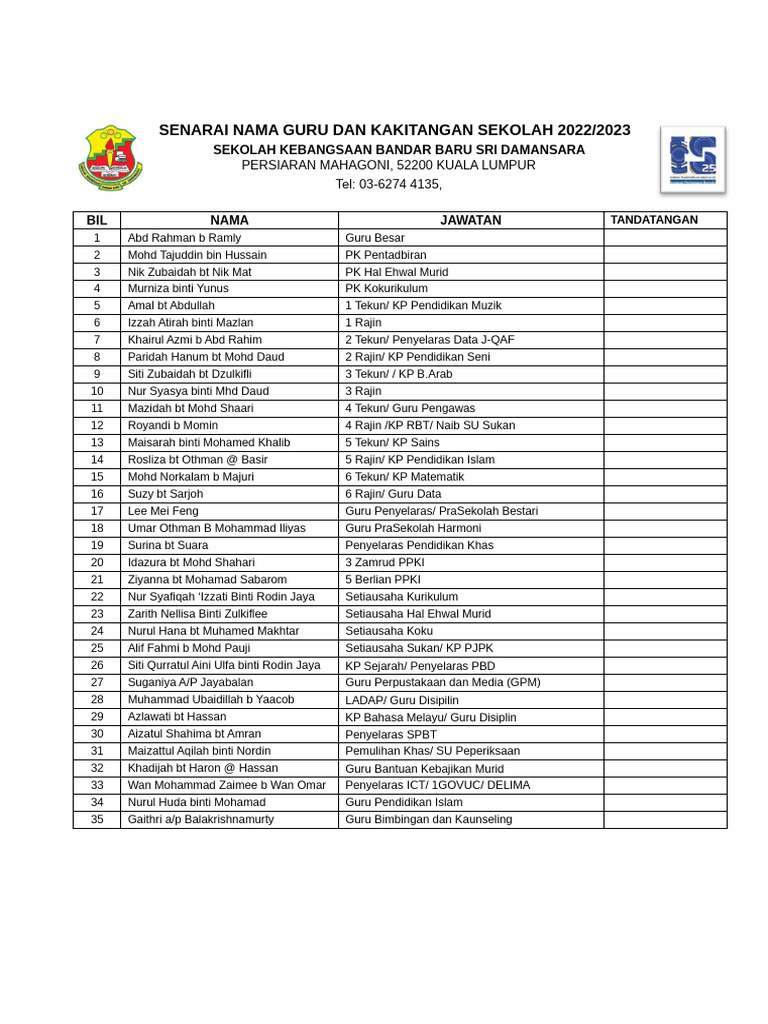 SENARAI NAMA GURU DAN KAKITANGAN SEKOLAH 2022/2023
SEKOLAH KEBANGSAAN BANDAR BARU SRI DAMANSARA
PERSIARAN MAHAGONI, 52200 KUALA LUMPUR
Tel: 03-6274 4135,

| BIL | NAMA | JAWATAN | TANDATANGAN |
|---|---|---|---|
| 1 | Abd Rahman b Ramly | Guru Besar | |
| 2 | Mohd Tajuddin bin Hussain | PK Pentadbiran | |
| 3 | Nik Zubaidah bt Nik Mat | PK Hal Ehwal Murid | |
| 4 | Murniza binti Yunus | PK Kokurikulum | |
| 5 | Amal bt Abdullah | 1 Tekun/ KP Pendidikan Muzik | |
| 6 | Izzah Atirah binti Mazlan | 1 Rajin | |
| 7 | Khairul Azmi b Abd Rahim | 2 Tekun/ Penyelaras Data J-QAF | |
| 8 | Paridah Hanum bt Mohd Daud | 2 Rajin/ KP Pendidikan Seni | |
| 9 | Siti Zubaidah bt Dzulkifli | 3 Tekun/ / KP B.Arab | |
| 10 | Nur Syasya binti Mhd Daud | 3 Rajin | |
| 11 | Mazidah bt Mohd Shaari | 4 Tekun/ Guru Pengawas | |
| 12 | Royandi b Momin | 4 Rajin /KP RBT/ Naib SU Sukan | |
| 13 | Maisarah binti Mohamed Khalib | 5 Tekun/ KP Sains | |
| 14 | Rosliza bt Othman @ Basir | 5 Rajin/ KP Pendidikan Islam | |
| 15 | Mohd Norkalam b Majuri | 6 Tekun/ KP Matematik | |
| 16 | Suzy bt Sarjoh | 6 Rajin/ Guru Data | |
| 17 | Lee Mei Feng | Guru Penyelaras/ PraSekolah Bestari | |
| 18 | Umar Othman B Mohammad Iliyas | Guru PraSekolah Harmoni | |
| 19 | Surina bt Suara | Penyelaras Pendidikan Khas | |
| 20 | Idazura bt Mohd Shahari | 3 Zamrud PPKI | |
| 21 | Ziyanna bt Mohamad Sabarom | 5 Berlian PPKI | |
| 22 | Nur Syafiqah 'Izzati Binti Rodin Jaya | Setiausaha Kurikulum | |
| 23 | Zarith Nellisa Binti Zulkiflee | Setiausaha Hal Ehwal Murid | |
| 24 | Nurul Hana bt Muhamed Makhtar | Setiausaha Koku | |
| 25 | Alif Fahmi b Mohd Pauji | Setiausaha Sukan/ KP PJPK | |
| 26 | Siti Qurratul Aini Ulfa binti Rodin Jaya | KP Sejarah/ Penyelaras PBD | |
| 27 | Suganiya A/P Jayabalan | Guru Perpustakaan dan Media (GPM) | |
| 28 | Muhammad Ubaidillah b Yaacob | LADAP/ Guru Disipilin | |
| 29 | Azlawati bt Hassan | KP Bahasa Melayu/ Guru Disiplin | |
| 30 | Aizatul Shahima bt Amran | Penyelaras SPBT | |
| 31 | Maizattul Aqilah binti Nordin | Pemulihan Khas/ SU Peperiksaan | |
| 32 | Khadijah bt Haron @ Hassan | Guru Bantuan Kebajikan Murid | |
| 33 | Wan Mohammad Zaimee b Wan Omar | Penyelaras ICT/ 1GOVUC/ DELIMA | |
| 34 | Nurul Huda binti Mohamad | Guru Pendidikan Islam | |
| 35 | Gaithri a/p Balakrishnamurty | Guru Bimbingan dan Kaunseling | |